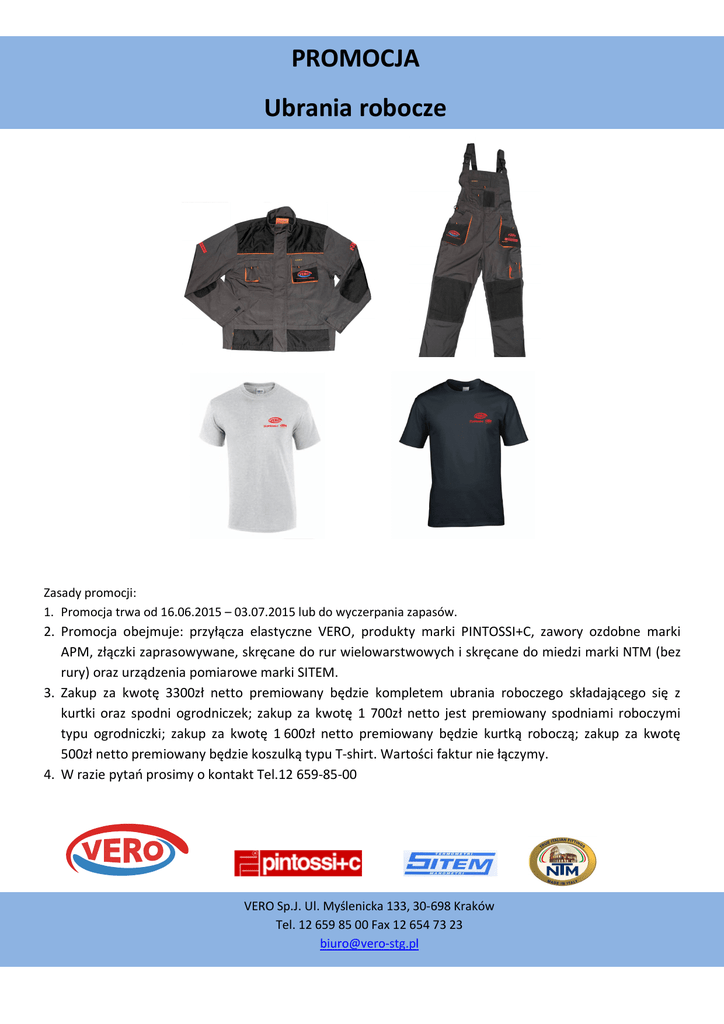 PROMOCJA

Ubrania robocze

Zasady promocji:

1. Promocja trwa od 16.06.2015 – 03.07.2015 lub do wyczerpania zapasów.
2. Promocja obejmuje: przyłącza elastyczne VERO, produkty marki PINTOSSI+C, zawory ozdobne marki APM, złączki zaprasowywane, skręcane do rur wielowarstwowych i skręcane do miedzi marki NTM (bez rury) oraz urządzenia pomiarowe marki SITEM.
3. Zakup za kwotę 3300zł netto premiowany będzie kompletem ubrania roboczego składającego się z kurtki oraz spodni ogrodniczek; zakup za kwotę 1 700zł netto jest premiowany spodniami roboczymi typu ogrodniczki; zakup za kwotę 1 600zł netto premiowany będzie kurtką roboczą; zakup za kwotę 500zł netto premiowany będzie koszulką typu T-shirt. Wartości faktur nie łączymy.
4. W razie pytań prosimy o kontakt Tel.12 659-85-00

VERO

pintossi+c

SITEM

NTM

VERO Sp.J. Ul. Myślenicka 133, 30-698 Kraków
Tel. 12 659 85 00 Fax 12 654 73 23
biuro@vero-stg.pl